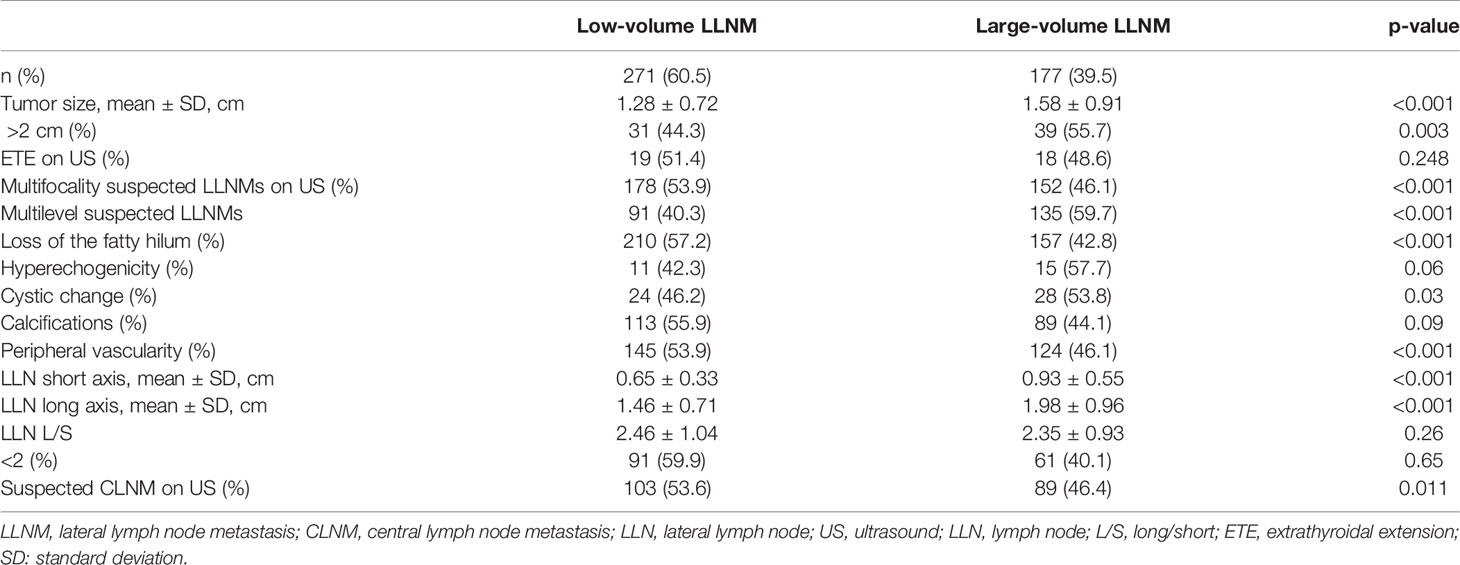 |  | Low-volume LLNM | Large-volume LLNM | p-value |
|---|---|---|---|
| n (%) | 271 (60.5) | 177 (39.5) |  |
| Tumor size, mean ± SD, cm | 1.28 ± 0.72 | 1.58 ± 0.91 | <0.001 |
| >2 cm (%) | 31 (44.3) | 39 (55.7) | 0.003 |
| ETE on US (%) | 19 (51.4) | 18 (48.6) | 0.248 |
| Multifocality suspected LLNMs on US (%) | 178 (53.9) | 152 (46.1) | <0.001 |
| Multilevel suspected LLNMs | 91 (40.3) | 135 (59.7) | <0.001 |
| Loss of the fatty hilum (%) | 210 (57.2) | 157 (42.8) | <0.001 |
| Hyperechogenicity (%) | 11 (42.3) | 15 (57.7) | 0.06 |
| Cystic change (%) | 24 (46.2) | 28 (53.8) | 0.03 |
| Calcifications (%) | 113 (55.9) | 89 (44.1) | 0.09 |
| Peripheral vascularity (%) | 145 (53.9) | 124 (46.1) | <0.001 |
| LLN short axis, mean ± SD, cm | 0.65 ± 0.33 | 0.93 ± 0.55 | <0.001 |
| LLN long axis, mean ± SD, cm | 1.46 ± 0.71 | 1.98 ± 0.96 | <0.001 |
| LLN L/S | 2.46 ± 1.04 | 2.35 ± 0.93 | 0.26 |
| <2 (%) | 91 (59.9) | 61 (40.1) | 0.65 |
| Suspected CLNM on US (%) | 103 (53.6) | 89 (46.4) | 0.011 |

LLNM, lateral lymph node metastasis; CLNM, central lymph node metastasis; LLN, lateral lymph node; US, ultrasound; LLN, lymph node; L/S, long/short; ETE, extrathyroidal extension; SD: standard deviation.